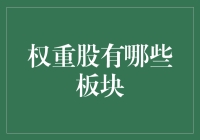 权重股有哪些板块